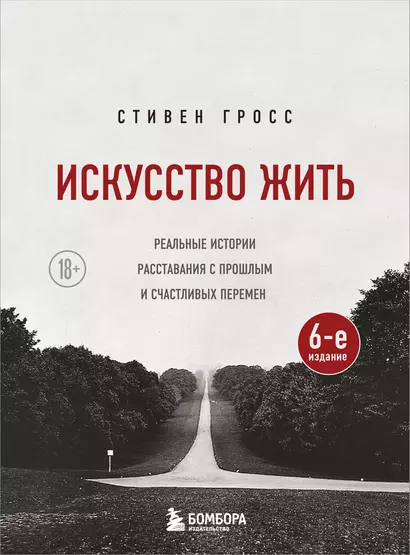 СТИВЕН ГРОСС

ИСКУССТВО ЖИТЬ

18+

РЕАЛЬНЫЕ ИСТОРИИ
РАССТАВАНИЯ С ПРОШЛЫМ
И СЧАСТЛИВЫХ ПЕРЕМЕН

6-е
издание

БОМБОРА
ИЗДАТЕЛЬСТВО